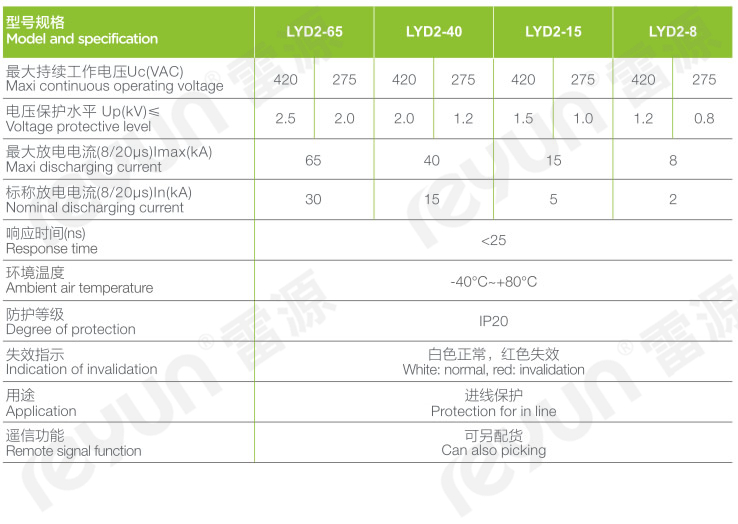 | 型号规格 Model and specification | LYD2-65 | | LYD2-40 | | LYD2-15 | | LYD2-8 | |
|---|---|---|---|---|---|---|---|---|
| 最大持续工作电压Uc(VAC) Maxi continuous operating voltage | 420 | 275 | 420 | 275 | 420 | 275 | 420 | 275 |
| 电压保护水平 Up(kV)≤ Voltage protective level | 2.5 | 2.0 | 2.0 | 1.2 | 1.5 | 1.0 | 1.2 | 0.8 |
| 最大放电电流(8/20μs)Imax(kA) Maxi discharging current | 65 | | 40 | | 15 | | 8 | |
| 标称放电电流(8/20μs)In(kA) Nominal discharging current | 30 | | 15 | | 5 | | 2 | |
| 响应时间(ns) Response time | <25 | | | | | | | |
| 环境温度 Ambient air temperature | -40°C~+80°C | | | | | | | |
| 防护等级 Degree of protection | IP20 | | | | | | | |
| 失效指示 Indication of invalidation | 白色正常，红色失效 White: normal, red: invalidation | | | | | | | |
| 用途 Application | 进线保护 Protection for in line | | | | | | | |
| 遥信功能 Remote signal function | 可另配货 Can also picking | | | | | | | |

reyun® 雷源